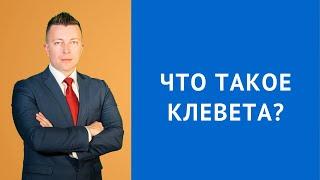 ЧТО ТАКОЕ
КЛЕВЕТА?